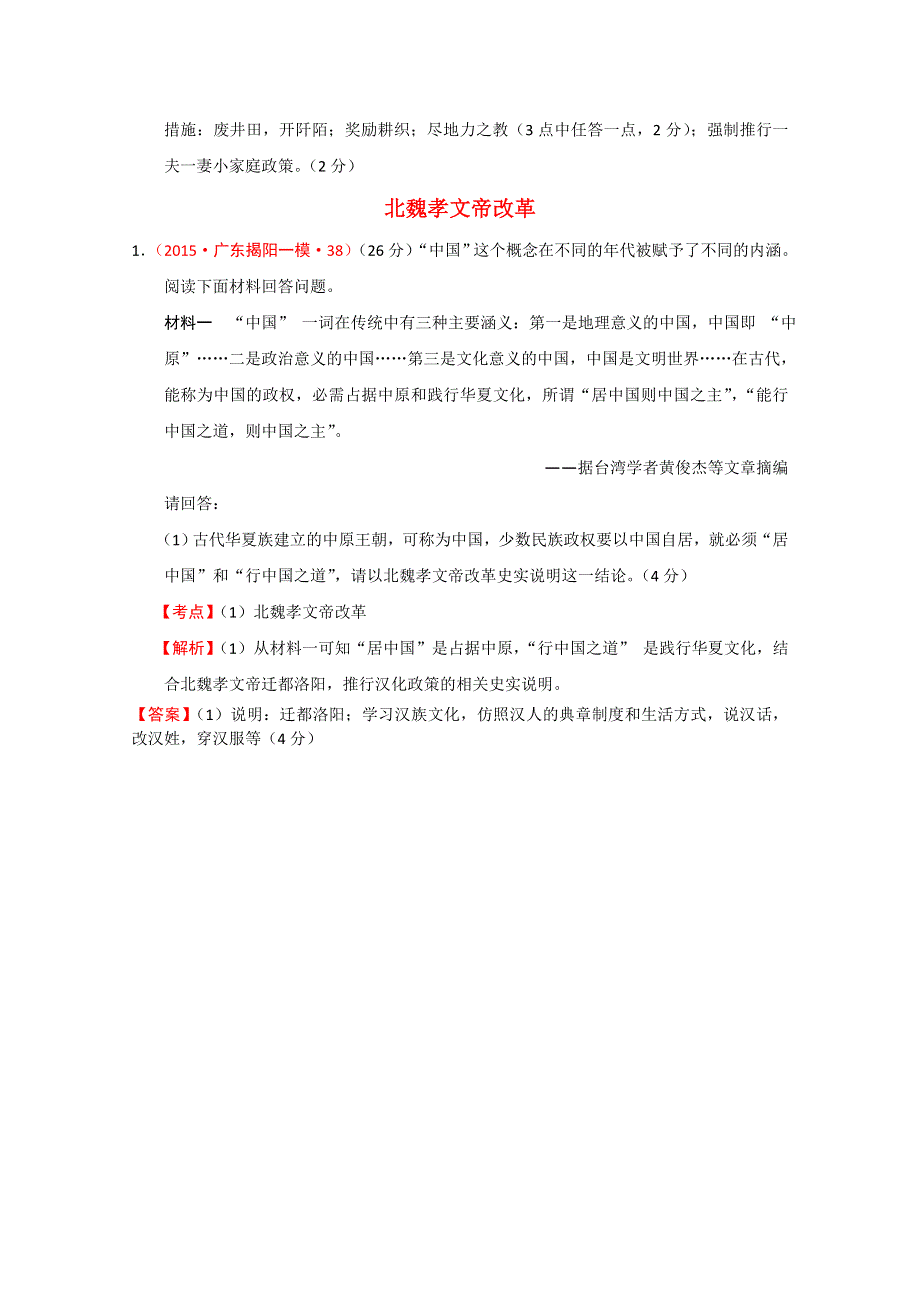 措施：废井田，开阡陌；奖励耕织；尽地力之教（3点中任答一点，2分）；强制推行一夫一妻小家庭政策。（2分）

北魏孝文帝改革

1.（2015·广东揭阳一模·38）（26分）“中国”这个概念在不同的年代被赋予了不同的内涵。阅读下面材料回答问题。

材料一 “中国” 一词在传统中有三种主要涵义：第一是地理意义的中国，中国即 “中原”……二是政治意义的中国……第三是文化意义的中国，中国是文明世界……在古代，能称为中国的政权，必需占据中原和践行华夏文化，所谓“居中国则中国之主”，“能行中国之道，则中国之主”。

——据台湾学者黄俊杰等文章摘编

请回答：

（1）古代华夏族建立的中原王朝，可称为中国，少数民族政权要以中国自居，就必须“居中国”和“行中国之道”，请以北魏孝文帝改革史实说明这一结论。（4分）

【考点】（1）北魏孝文帝改革

【解析】（1）从材料一可知“居中国”是占据中原，“行中国之道” 是践行华夏文化，结合北魏孝文帝迁都洛阳，推行汉化政策的相关史实说明。

【答案】（1）说明：迁都洛阳；学习汉族文化，仿照汉人的典章制度和生活方式，说汉话，改汉姓，穿汉服等（4分）